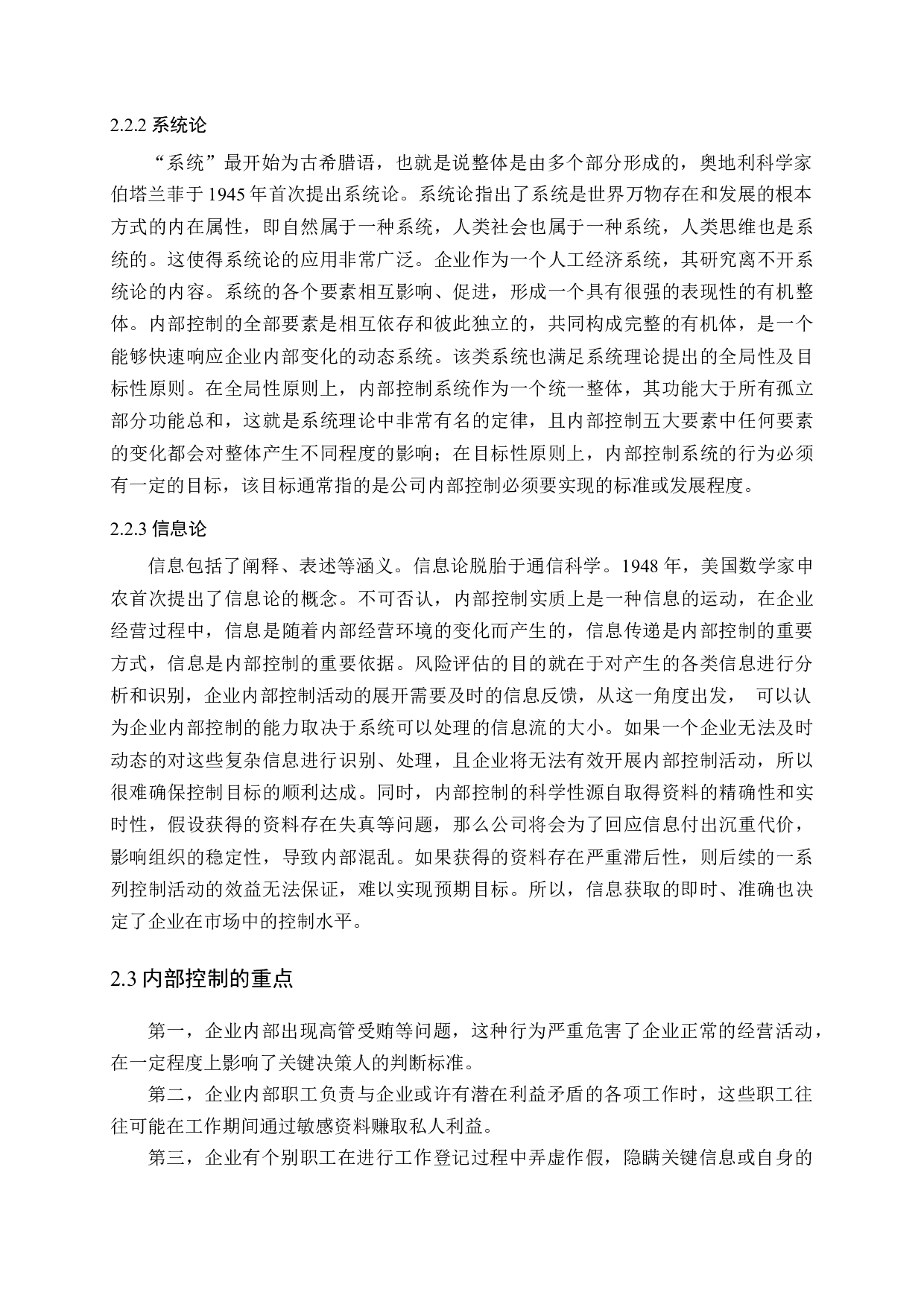 2.2.2 系统论

“系统”最开始为古希腊语，也就是说整体是由多个部分形成的，奥地利科学家伯塔兰菲于 1945 年首次提出系统论。系统论指出了系统是世界万物存在和发展的根本方式的内在属性，即自然属于一种系统，人类社会也属于一种系统，人类思维也是系统的。这使得系统论的应用非常广泛。企业作为一个人工经济系统，其研究离不开系统论的内容。系统的各个要素相互影响、促进，形成一个具有很强的表现性的有机整体。内部控制的全部要素是相互依存和彼此独立的，共同构成完整的有机体，是一个能够快速响应企业内部变化的动态系统。该类系统也满足系统理论提出的全局性及目标性原则。在全局性原则上，内部控制系统作为一个统一整体，其功能大于所有孤立部分功能总和，这就是系统理论中非常有名的定律，且内部控制五大要素中任何要素的变化都会对整体产生不同程度的影响；在目标性原则上，内部控制系统的行为必须有一定的目标，该目标通常指的是公司内部控制必须要实现的标准或发展程度。

2.2.3 信息论

信息包括了阐释、表述等涵义。信息论脱胎于通信科学。1948 年，美国数学家申农首次提出了信息论的概念。不可否认，内部控制实质上是一种信息的运动，在企业经营过程中，信息是随着内部经营环境的变化而产生的，信息传递是内部控制的重要方式，信息是内部控制的重要依据。风险评估的目的就在于对产生的各类信息进行分析和识别，企业内部控制活动的展开需要及时的信息反馈，从这一角度出发， 可以认为企业内部控制的能力取决于系统可以处理的信息流的大小。如果一个企业无法及时动态的对这些复杂信息进行识别、处理，且企业将无法有效开展内部控制活动，所以很难确保控制目标的顺利达成。同时，内部控制的科学性源自取得资料的精确性和实时性，假设获得的资料存在失真等问题，那么公司将会为了回应信息付出沉重代价，影响组织的稳定性，导致内部混乱。如果获得的资料存在严重滞后性，则后续的一系列控制活动的效益无法保证，难以实现预期目标。所以，信息获取的即时、准确也决定了企业在市场中的控制水平。

2.3 内部控制的重点

第一，企业内部出现高管受贿等问题，这种行为严重危害了企业正常的经营活动，在一定程度上影响了关键决策人的判断标准。

第二，企业内部职工负责与企业或许有潜在利益矛盾的各项工作时，这些职工往往可能在工作期间通过敏感资料赚取私人利益。

第三，企业有个别职工在进行工作登记过程中弄虚作假，隐瞒关键信息或自身的